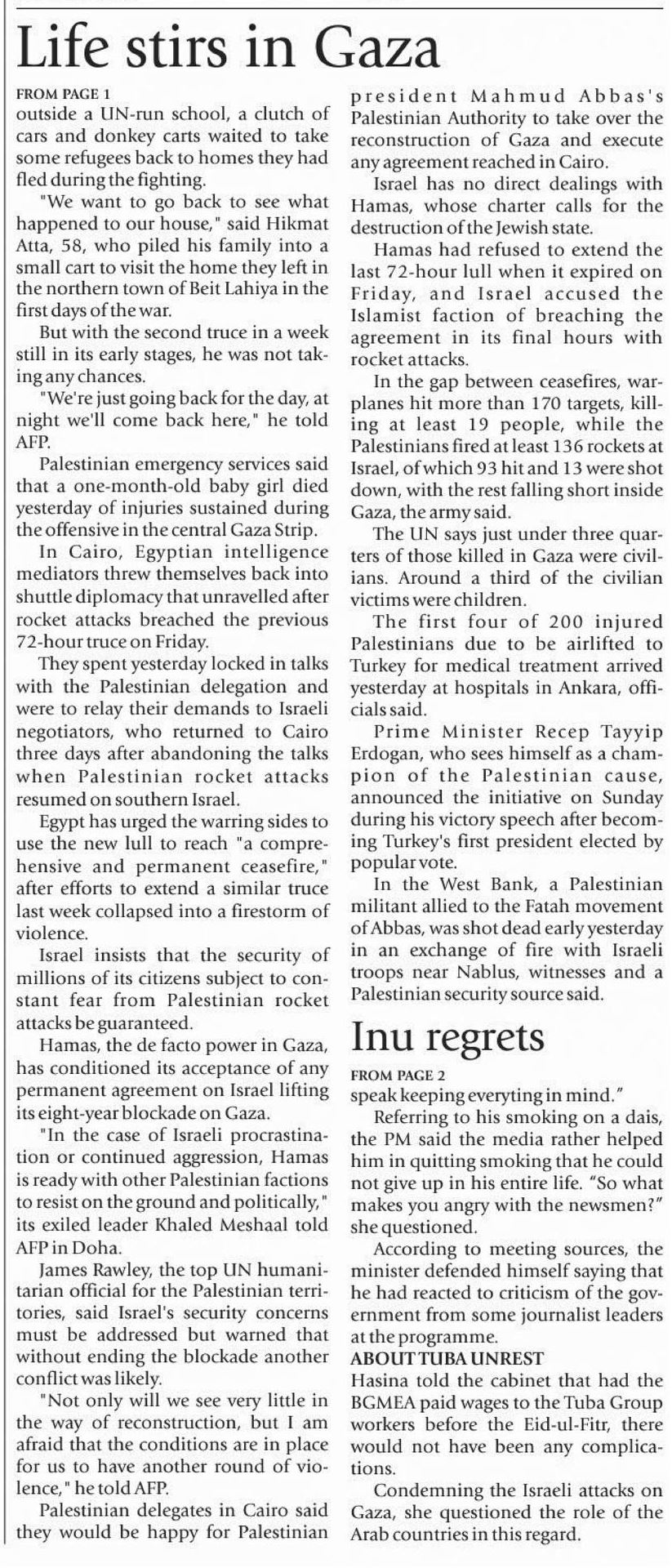 Life stirs in Gaza

FROM PAGE 1
outside a UN-run school, a clutch of cars and donkey carts waited to take some refugees back to homes they had fled during the fighting.

"We want to go back to see what happened to our house," said Hikmat Atta, 58, who piled his family into a small cart to visit the home they left in the northern town of Beit Lahiya in the first days of the war.

But with the second truce in a week still in its early stages, he was not taking any chances.

"We're just going back for the day, at night we'll come back here," he told AFP.

Palestinian emergency services said that a one-month-old baby girl died yesterday of injuries sustained during the offensive in the central Gaza Strip.

In Cairo, Egyptian intelligence mediators threw themselves back into shuttle diplomacy that unravelled after rocket attacks breached the previous 72-hour truce on Friday.

They spent yesterday locked in talks with the Palestinian delegation and were to relay their demands to Israeli negotiators, who returned to Cairo three days after abandoning the talks when Palestinian rocket attacks resumed on southern Israel.

Egypt has urged the warring sides to use the new lull to reach "a comprehensive and permanent ceasefire," after efforts to extend a similar truce last week collapsed into a firestorm of violence.

Israel insists that the security of millions of its citizens subject to constant fear from Palestinian rocket attacks be guaranteed.

Hamas, the de facto power in Gaza, has conditioned its acceptance of any permanent agreement on Israel lifting its eight-year blockade on Gaza.

"In the case of Israeli procrastination or continued aggression, Hamas is ready with other Palestinian factions to resist on the ground and politically," its exiled leader Khaled Meshaal told AFP in Doha.

James Rawley, the top UN humanitarian official for the Palestinian territories, said Israel's security concerns must be addressed but warned that without ending the blockade another conflict was likely.

"Not only will we see very little in the way of reconstruction, but I am afraid that the conditions are in place for us to have another round of violence," he told AFP.

Palestinian delegates in Cairo said they would be happy for Palestinian president Mahmud Abbas's Palestinian Authority to take over the reconstruction of Gaza and execute any agreement reached in Cairo.

Israel has no direct dealings with Hamas, whose charter calls for the destruction of the Jewish state.

Hamas had refused to extend the last 72-hour lull when it expired on Friday, and Israel accused the Islamist faction of breaching the agreement in its final hours with rocket attacks.

In the gap between ceasefires, warplanes hit more than 170 targets, killing at least 19 people, while the Palestinians fired at least 136 rockets at Israel, of which 93 hit and 13 were shot down, with the rest falling short inside Gaza, the army said.

The UN says just under three quarters of those killed in Gaza were civilians. Around a third of the civilian victims were children.

The first four of 200 injured Palestinians due to be airlifted to Turkey for medical treatment arrived yesterday at hospitals in Ankara, officials said.

Prime Minister Recep Tayyip Erdogan, who sees himself as a champion of the Palestinian cause, announced the initiative on Sunday during his victory speech after becoming Turkey's first president elected by popular vote.

In the West Bank, a Palestinian militant allied to the Fatah movement of Abbas, was shot dead early yesterday in an exchange of fire with Israeli troops near Nablus, witnesses and a Palestinian security source said.

Inu regrets

FROM PAGE 2
speak keeping everyting in mind."

Referring to his smoking on a dais, the PM said the media rather helped him in quitting smoking that he could not give up in his entire life. "So what makes you angry with the newsmen?" she questioned.

According to meeting sources, the minister defended himself saying that he had reacted to criticism of the government from some journalist leaders at the programme.

ABOUT TUBA UNREST
Hasina told the cabinet that had the BGMEA paid wages to the Tuba Group workers before the Eid-ul-Fitr, there would not have been any complications.

Condemning the Israeli attacks on Gaza, she questioned the role of the Arab countries in this regard.